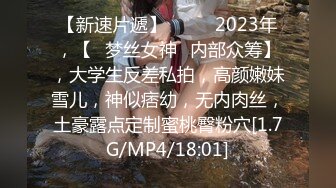 【新速片遞】 2023年，【 梦丝女神 内部众筹】，大学生反差私拍，高颜嫩妹雪儿，神似痞幼，无内肉丝，土豪露点定制蜜桃臀粉穴[1.7G/MP4/18:01]